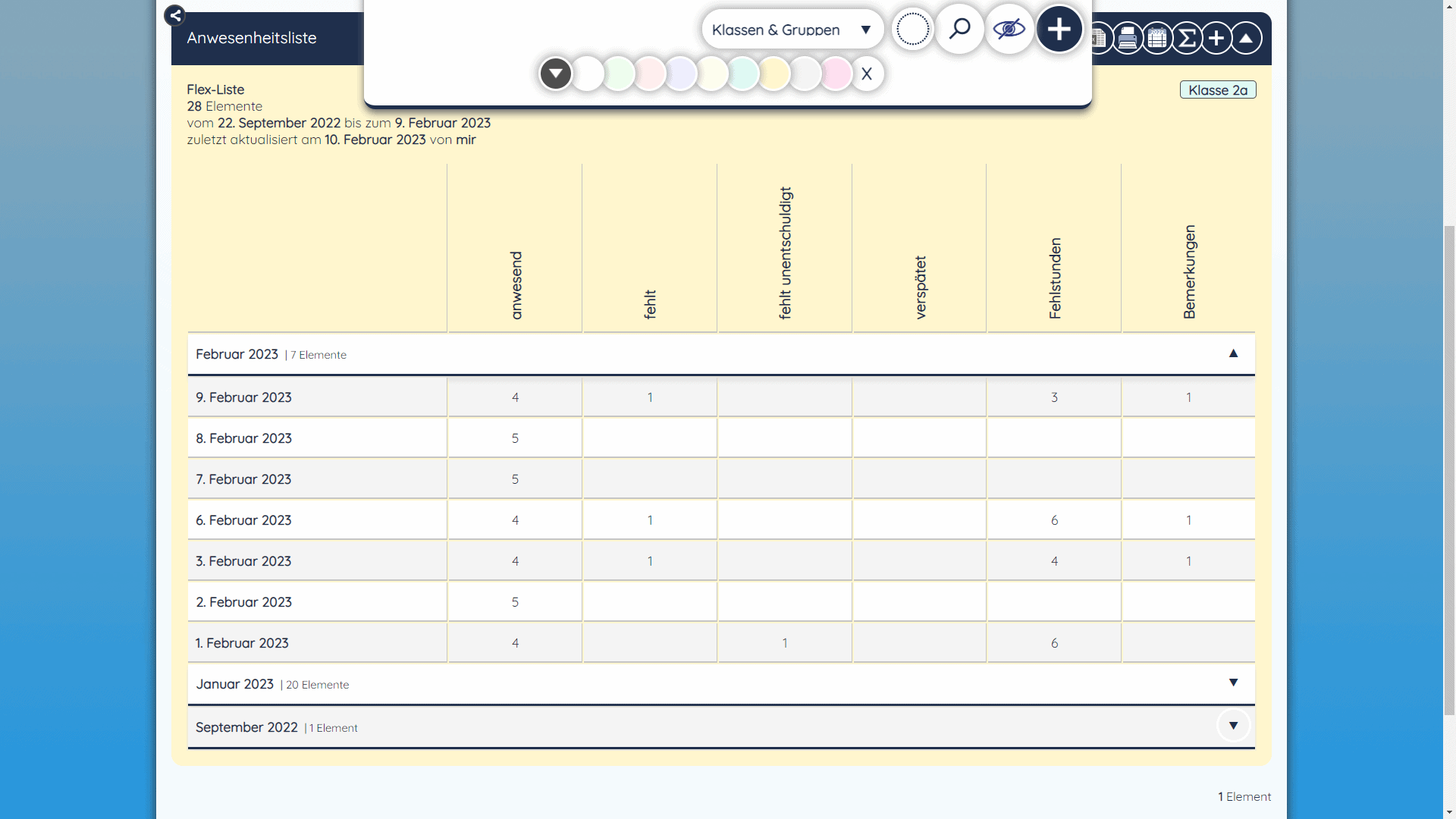 Anwesenheitsliste

Klassen & Gruppen

X

Flex-Liste
28 Elemente
vom 22. September 2022 bis zum 9. Februar 2023
zuletzt aktualisiert am 10. Februar 2023 von mir

Klasse 2a

| | anwesend | fehlt | fehlt unentschuldigt | verspätet | Fehlstunden | Bemerkungen |
|---|---|---|---|---|---|---|
| Februar 2023 \| 7 Elemente | | | | | | |
| 9. Februar 2023 | 4 | 1 | | | 3 | 1 |
| 8. Februar 2023 | 5 | | | | | |
| 7. Februar 2023 | 5 | | | | | |
| 6. Februar 2023 | 4 | 1 | | | 6 | 1 |
| 3. Februar 2023 | 4 | 1 | | | 4 | 1 |
| 2. Februar 2023 | 5 | | | | | |
| 1. Februar 2023 | 4 | | 1 | | 6 | |
| Januar 2023 \| 20 Elemente | | | | | | |
| September 2022 \| 1 Element | | | | | | |

1 Element